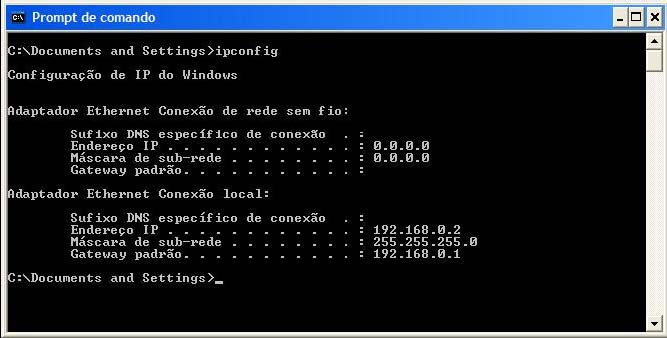 Prompt de comando

C:\Documents and Settings>ipconfig

Configuração de IP do Windows

Adaptador Ethernet Conexão de rede sem fio:

Sufixo DNS específico de conexão . :
Endereço IP . . . . . . . . . . . . : 0.0.0.0
Máscara de sub-rede . . . . . . . . : 0.0.0.0
Gateway padrão. . . . . . . . . . . :

Adaptador Ethernet Conexão local:

Sufixo DNS específico de conexão . :
Endereço IP . . . . . . . . . . . . : 192.168.0.2
Máscara de sub-rede . . . . . . . . : 255.255.255.0
Gateway padrão. . . . . . . . . . . : 192.168.0.1

C:\Documents and Settings>_